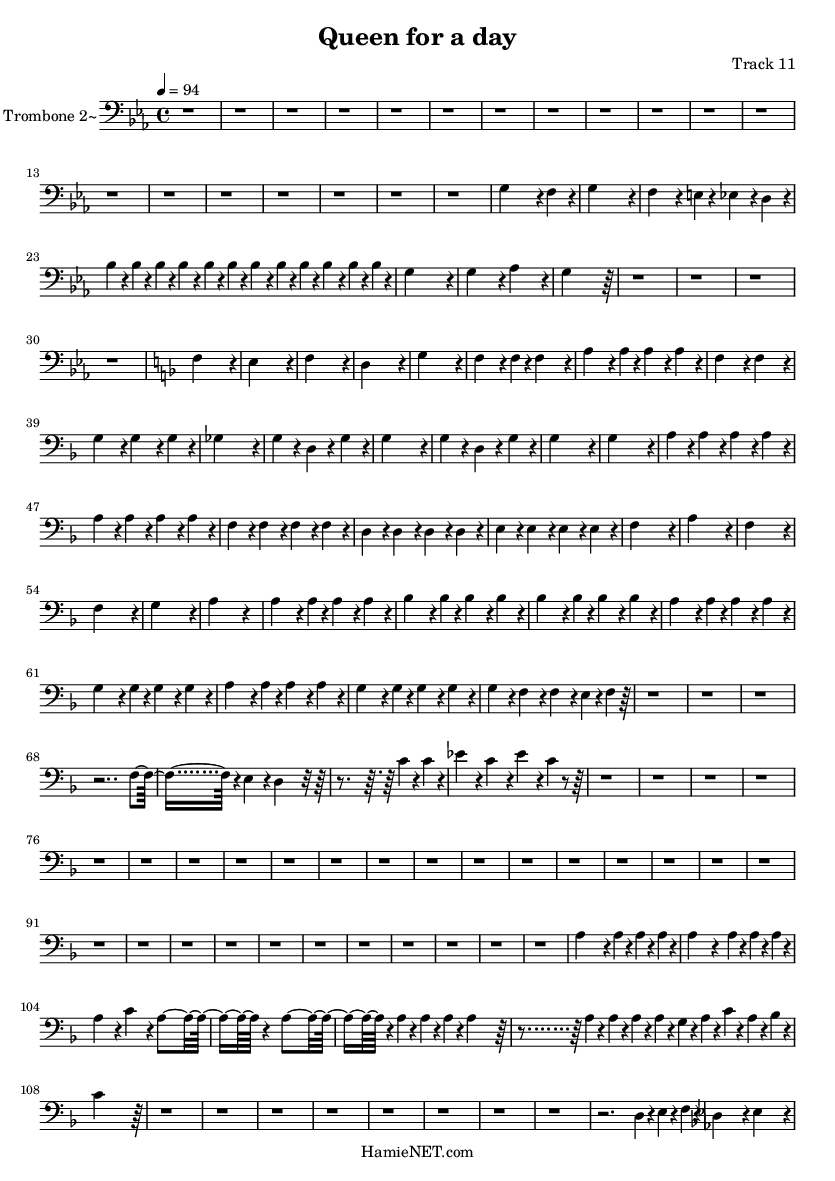 Queen for a day

Track 11

♩ = 94

Trombone 2~

13

23

30

39

47

54

61

68

76

91

104

108

HamieNET.com